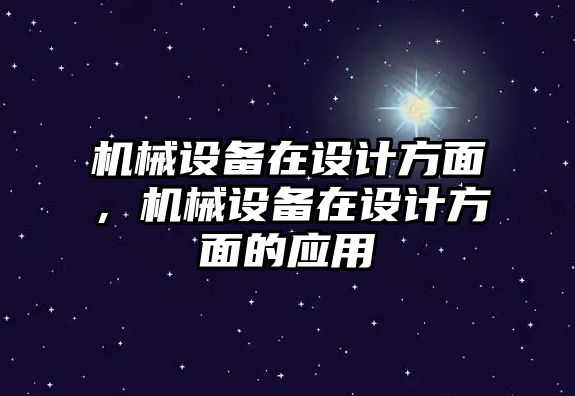 机械设备在设计方面，机械设备在设计方面的应用